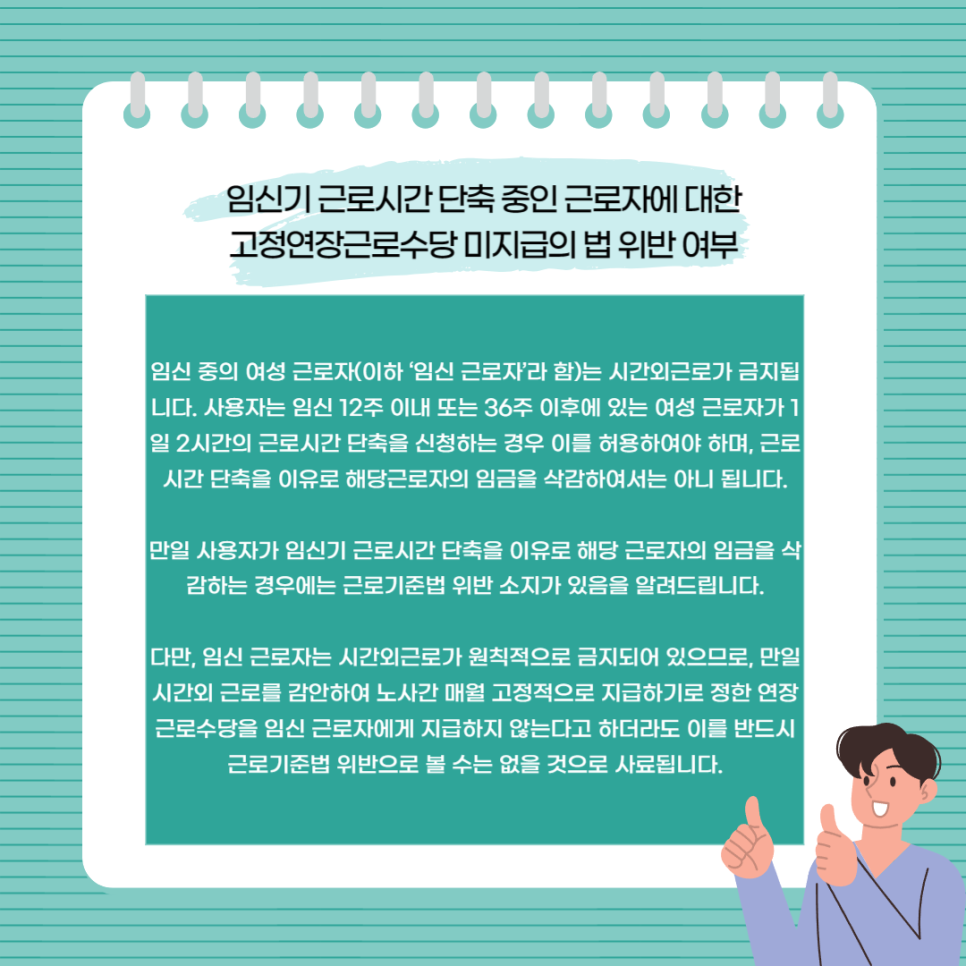 임신기 근로시간 단축 중인 근로자에 대한
고정연장근로수당 미지급의 법 위반 여부

임신 중의 여성 근로자(이하 '임신 근로자'라 함)는 시간외근로가 금지됩니다. 사용자는 임신 12주 이내 또는 36주 이후에 있는 여성 근로자가 1일 2시간의 근로시간 단축을 신청하는 경우 이를 허용하여야 하며, 근로시간 단축을 이유로 해당근로자의 임금을 삭감하여서는 아니 됩니다.

만일 사용자가 임신기 근로시간 단축을 이유로 해당 근로자의 임금을 삭감하는 경우에는 근로기준법 위반 소지가 있음을 알려드립니다.

다만, 임신 근로자는 시간외근로가 원칙적으로 금지되어 있으므로, 만일 시간외 근로를 감안하여 노사간 매월 고정적으로 지급하기로 정한 연장근로수당을 임신 근로자에게 지급하지 않는다고 하더라도 이를 반드시 근로기준법 위반으로 볼 수는 없을 것으로 사료됩니다.